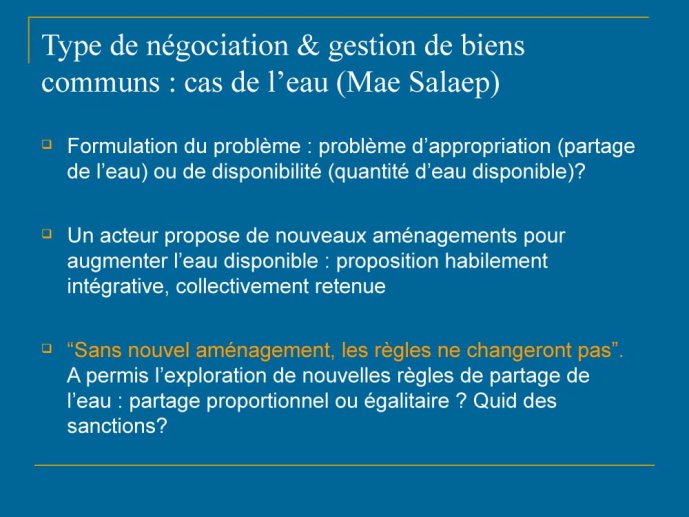 Type de négociation & gestion de biens communs : cas de l’eau (Mae Salaep)

Formulation du problème : problème d’appropriation (partage de l’eau) ou de disponibilité (quantité d’eau disponible)?

Un acteur propose de nouveaux aménagements pour augmenter l’eau disponible : proposition habilement intégrative, collectivement retenue

“Sans nouvel aménagement, les règles ne changeront pas”. A permis l’exploration de nouvelles règles de partage de l’eau : partage proportionnel ou égalitaire ? Quid des sanctions?